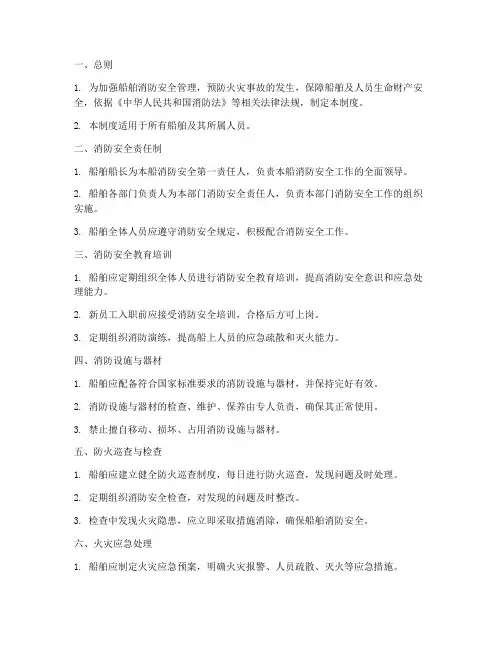 一、总则

1. 为加强船舶消防安全管理，预防火灾事故的发生，保障船舶及人员生命财产安全，依据《中华人民共和国消防法》等相关法律法规，制定本制度。

2. 本制度适用于所有船舶及其所属人员。

二、消防安全责任制

1. 船舶船长为本船消防安全第一责任人，负责本船消防安全工作的全面领导。

2. 船舶各部门负责人为本部门消防安全责任人，负责本部门消防安全工作的组织实施。

3. 船舶全体人员应遵守消防安全规定，积极配合消防安全工作。

三、消防安全教育培训

1. 船舶应定期组织全体人员进行消防安全教育培训，提高消防安全意识和应急处理能力。

2. 新员工入职前应接受消防安全培训，合格后方可上岗。

3. 定期组织消防演练，提高船上人员的应急疏散和灭火能力。

四、消防设施与器材

1. 船舶应配备符合国家标准要求的消防设施与器材，并保持完好有效。

2. 消防设施与器材的检查、维护、保养由专人负责，确保其正常使用。

3. 禁止擅自移动、损坏、占用消防设施与器材。

五、防火巡查与检查

1. 船舶应建立健全防火巡查制度，每日进行防火巡查，发现问题及时处理。

2. 定期组织消防安全检查，对发现的问题及时整改。

3. 检查中发现火灾隐患，应立即采取措施消除，确保船舶消防安全。

六、火灾应急处理

1. 船舶应制定火灾应急预案，明确火灾报警、人员疏散、灭火等应急措施。